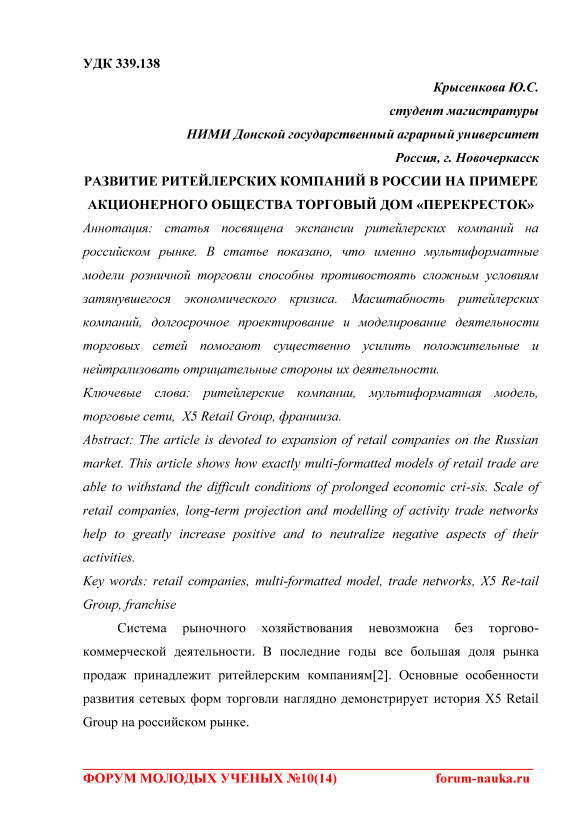 УДК 339.138

Крысенкова Ю.С.

студент магистратуры

НИМИ Донской государственный аграрный университет

Россия, г. Новочеркасск

РАЗВИТИЕ РИТЕЙЛЕРСКИХ КОМПАНИЙ В РОССИИ НА ПРИМЕРЕ АКЦИОНЕРНОГО ОБЩЕСТВА ТОРГОВЫЙ ДОМ «ПЕРЕКРЕСТОК»

Аннотация: статья посвящена экспансии ритейлерских компаний на российском рынке. В статье показано, что именно мультиформатные модели розничной торговли способны противостоять сложным условиям затянувшегося экономического кризиса. Масштабность ритейлерских компаний, долгосрочное проектирование и моделирование деятельности торговых сетей помогают существенно усилить положительные и нейтрализовать отрицательные стороны их деятельности.

Ключевые слова: ритейлерские компании, мультиформатная модель, торговые сети, X5 Retail Group, франшиза.

Abstract: The article is devoted to expansion of retail companies on the Russian market. This article shows how exactly multi-formatted models of retail trade are able to withstand the difficult conditions of prolonged economic cri-sis. Scale of retail companies, long-term projection and modelling of activity trade networks help to greatly increase positive and to neutralize negative aspects of their activities.

Key words: retail companies, multi-formatted model, trade networks, X5 Re-tail Group, franchise

Система рыночного хозяйствования невозможна без торгово-коммерческой деятельности. В последние годы все большая доля рынка продаж принадлежит ритейлерским компаниям[2]. Основные особенности развития сетевых форм торговли наглядно демонстрирует история X5 Retail Group на российском рынке.

ФОРУМ МОЛОДЫХ УЧЕНЫХ №10(14) forum-nauka.ru